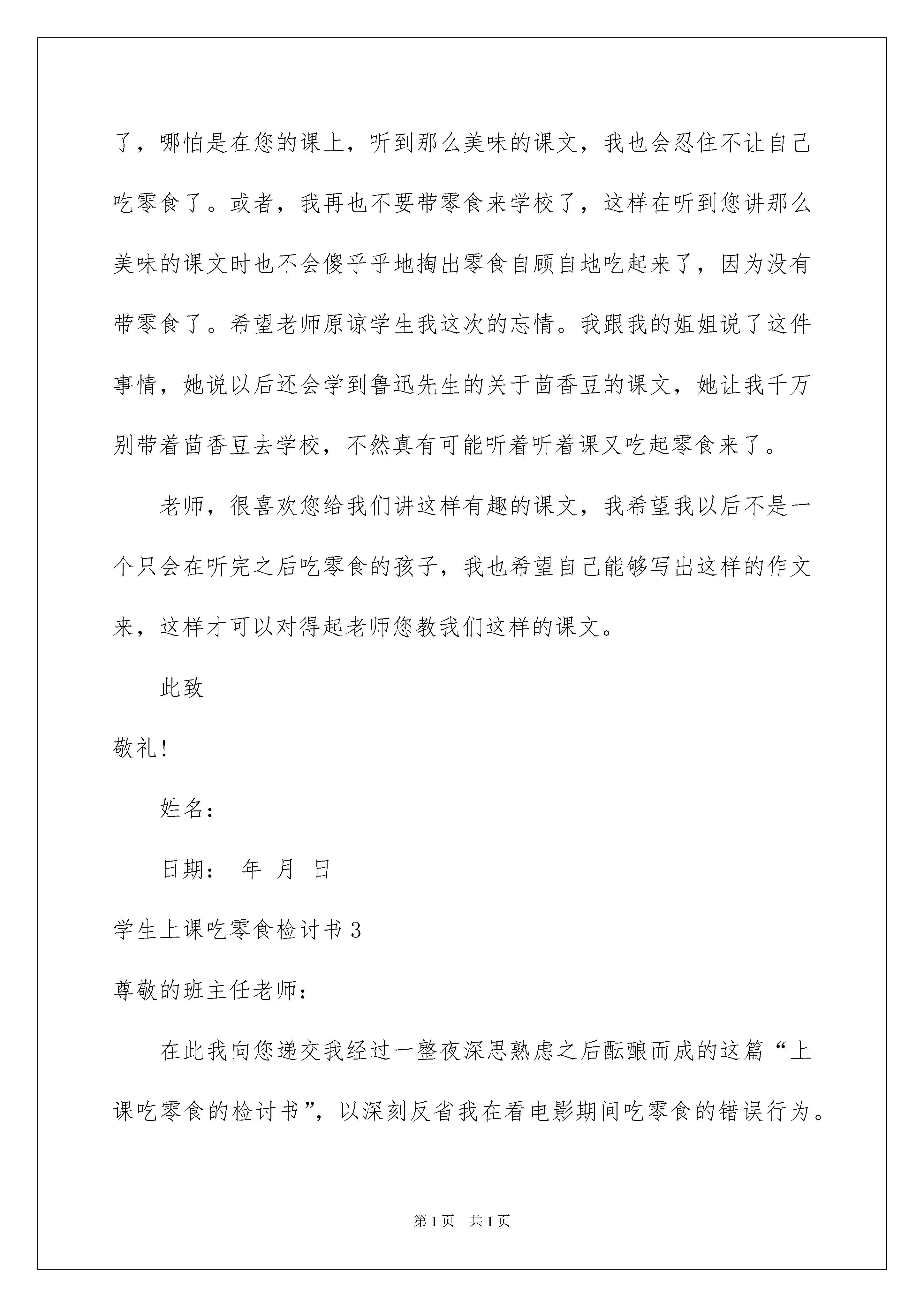 了，哪怕是在您的课上，听到那么美味的课文，我也会忍住不让自己吃零食了。或者，我再也不要带零食来学校了，这样在听到您讲那么美味的课文时也不会傻乎乎地掏出零食自顾自地吃起来了，因为没有带零食了。希望老师原谅学生我这次的忘情。我跟我的姐姐说了这件事情，她说以后还会学到鲁迅先生的关于茴香豆的课文，她让我千万别带着茴香豆去学校，不然真有可能听着听着课又吃起零食来了。

老师，很喜欢您给我们讲这样有趣的课文，我希望我以后不是一个只会在听完之后吃零食的孩子，我也希望自己能够写出这样的作文来，这样才可以对得起老师您教我们这样的课文。

此致

敬礼!

姓名：

日期： 年 月 日

学生上课吃零食检讨书 3

尊敬的班主任老师：

在此我向您递交我经过一整夜深思熟虑之后酝酿而成的这篇“上课吃零食的检讨书”，以深刻反省我在看电影期间吃零食的错误行为。

第 1 页 共 1 页